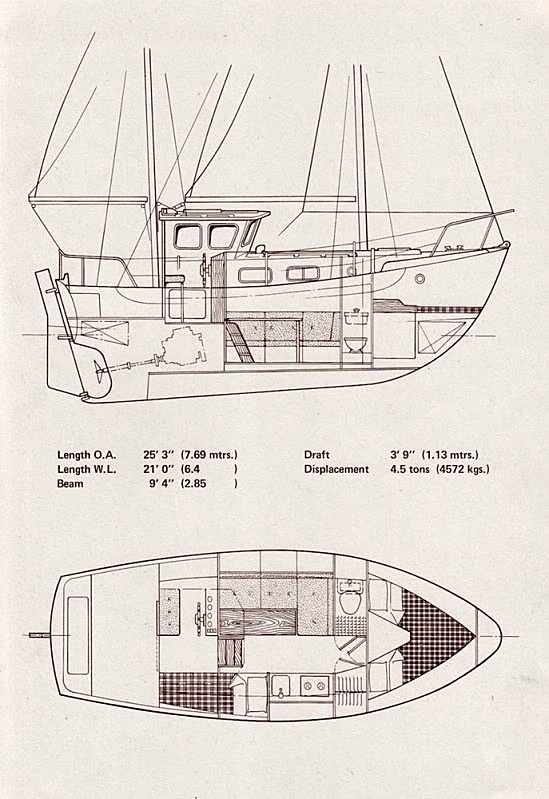 Length O.A. 25' 3'' (7.69 mtrs.)
Length W.L. 21' 0'' (6.4 )
Beam 9' 4'' (2.85 )

Draft 3' 9'' (1.13 mtrs.)
Displacement 4.5 tons (4572 kgs.)